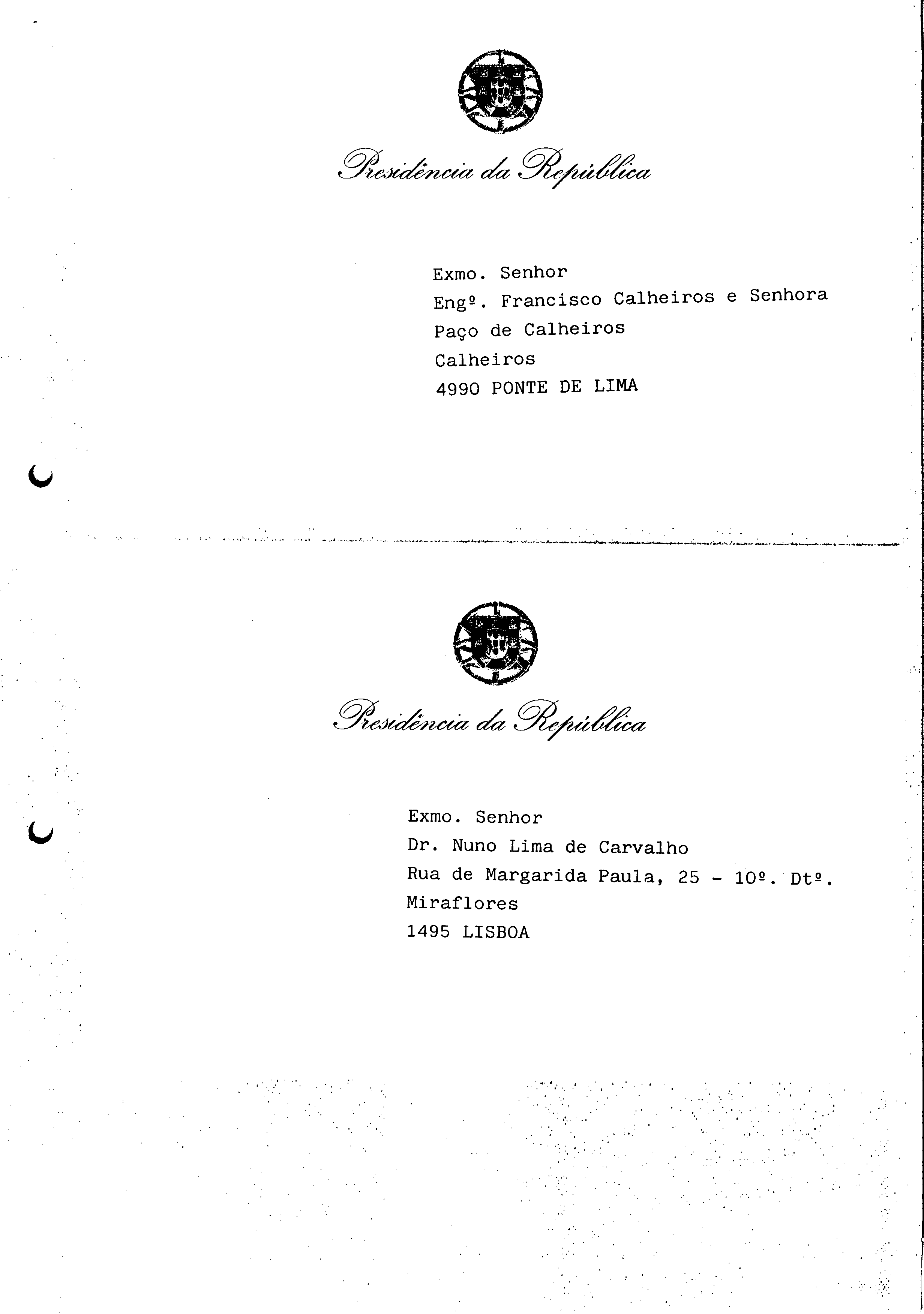 Presidência da República

Exmo. Senhor
Engº. Francisco Calheiros e Senhora
Paço de Calheiros
Calheiros
4990 PONTE DE LIMA

Presidência da República

Exmo. Senhor
Dr. Nuno Lima de Carvalho
Rua de Margarida Paula, 25 - 10º. Dtº.
Miraflores
1495 LISBOA